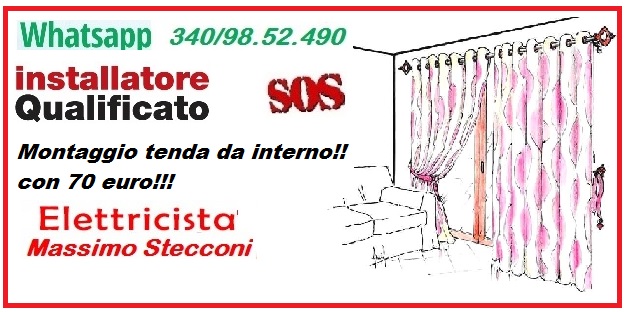 Whatsapp 340/98.52.490

installatore
Qualificato

SOS

Montaggio tenda da interno!!
con 70 euro!!!

Elettricista
Massimo Stecconi